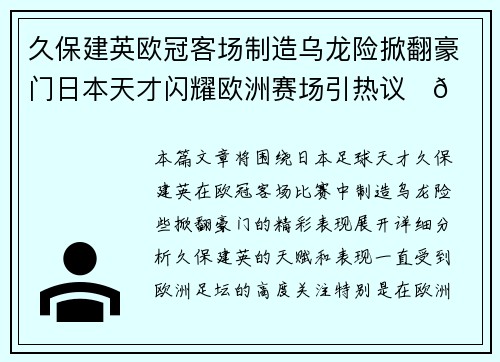 久保建英欧冠客场制造乌龙险掀翻豪门日本天才闪耀欧洲赛场引热议 ð

本篇文章将围绕日本足球天才久保建英在欧冠客场比赛中制造乌龙险些掀翻豪门的精彩表现展开详细分析久保建英的天赋和表现一直受到欧洲足坛的高度关注特别是在欧洲